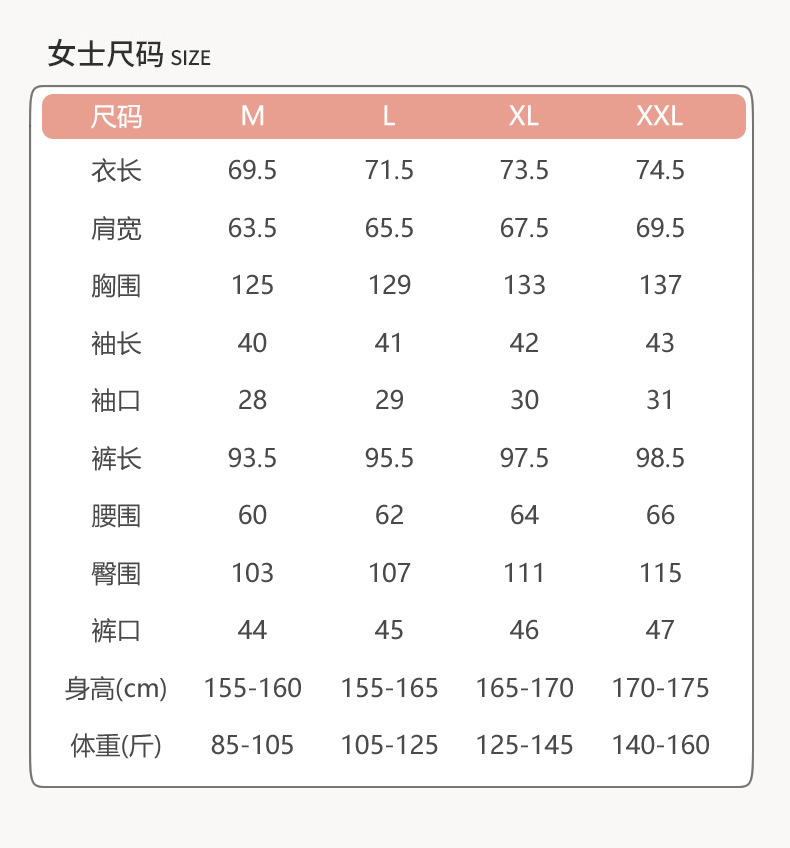 女士尺码 SIZE

| 尺码 | M | L | XL | XXL |
|---|---|---|---|---|
| 衣长 | 69.5 | 71.5 | 73.5 | 74.5 |
| 肩宽 | 63.5 | 65.5 | 67.5 | 69.5 |
| 胸围 | 125 | 129 | 133 | 137 |
| 袖长 | 40 | 41 | 42 | 43 |
| 袖口 | 28 | 29 | 30 | 31 |
| 裤长 | 93.5 | 95.5 | 97.5 | 98.5 |
| 腰围 | 60 | 62 | 64 | 66 |
| 臀围 | 103 | 107 | 111 | 115 |
| 裤口 | 44 | 45 | 46 | 47 |
| 身高(cm) | 155-160 | 155-165 | 165-170 | 170-175 |
| 体重(斤) | 85-105 | 105-125 | 125-145 | 140-160 |